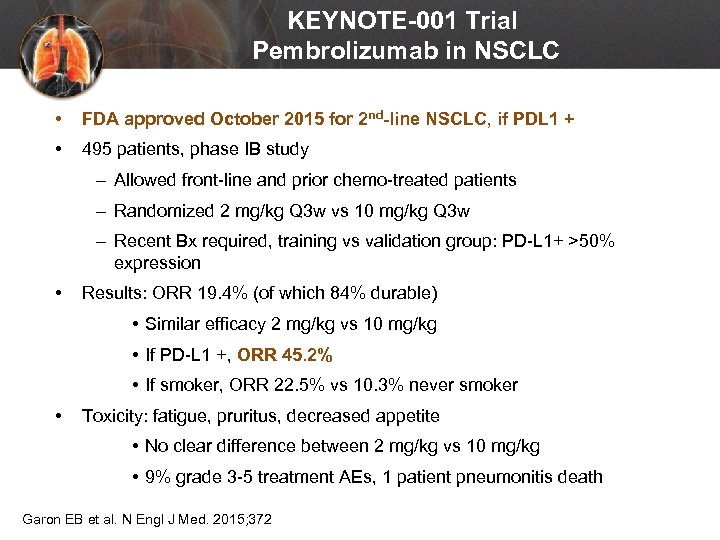 KEYNOTE-001 Trial
Pembrolizumab in NSCLC

• FDA approved October 2015 for 2$^{nd}$-line NSCLC, if PDL1 +

• 495 patients, phase IB study

– Allowed front-line and prior chemo-treated patients

– Randomized 2 mg/kg Q3w vs 10 mg/kg Q3w

– Recent Bx required, training vs validation group: PD-L1+ >50% expression

• Results: ORR 19.4% (of which 84% durable)

• Similar efficacy 2 mg/kg vs 10 mg/kg

• If PD-L1 +, ORR 45.2%

• If smoker, ORR 22.5% vs 10.3% never smoker

• Toxicity: fatigue, pruritus, decreased appetite

• No clear difference between 2 mg/kg vs 10 mg/kg

• 9% grade 3-5 treatment AEs, 1 patient pneumonitis death

Garon EB et al. N Engl J Med. 2015;372